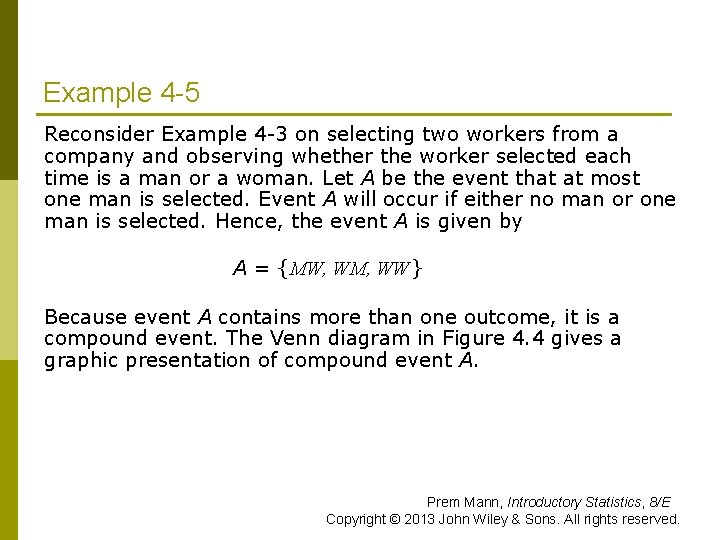 Example 4-5

Reconsider Example 4-3 on selecting two workers from a company and observing whether the worker selected each time is a man or a woman. Let $A$ be the event that at most one man is selected. Event $A$ will occur if either no man or one man is selected. Hence, the event $A$ is given by

$A = \{MW, WM, WW\}$

Because event $A$ contains more than one outcome, it is a compound event. The Venn diagram in Figure 4.4 gives a graphic presentation of compound event $A$.

Prem Mann, Introductory Statistics, 8/E
Copyright © 2013 John Wiley & Sons. All rights reserved.